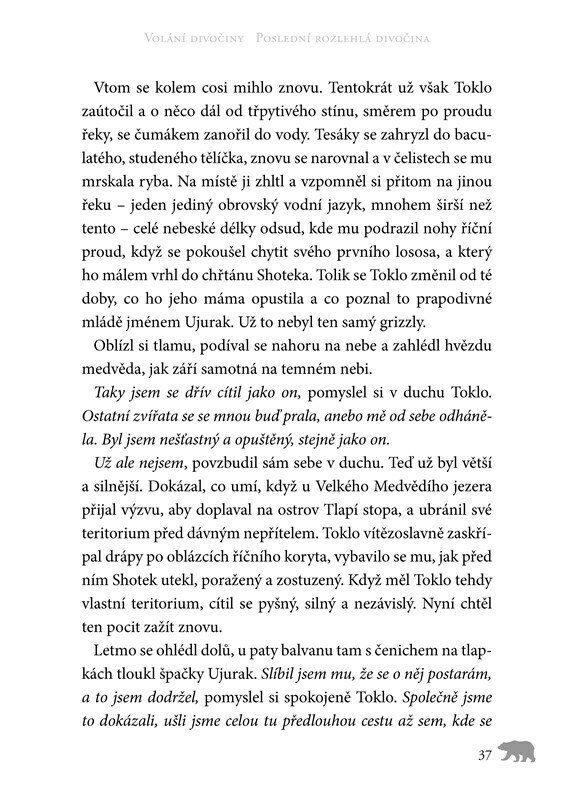 Volání divočiny Poslední rozlehlá divočina

Vtom se kolem cosi mihlo znovu. Tentokrát už však Toklo zaútočil a o něco dál od třpytivého stínu, směrem po proudu řeky, se čumákem zanořil do vody. Tesáky se zahryzl do baculatého, studeného tělíčka, znovu se narovnal a v čelistech se mu mrskala ryba. Na místě ji zhltl a vzpomněl si přitom na jinou řeku – jeden jediný obrovský vodní jazyk, mnohem širší než tento – celé nebeské délky odsud, kde mu podrazil nohy říční proud, když se pokoušel chytit svého prvního lososa, a který ho málem vrhl do chřtánu Shoteka. Tolik se Toklo změnil od té doby, co ho jeho máma opustila a co poznal to prapodivné mládě jménem Ujurak. Už to nebyl ten samý grizzly.

Oblízl si tlamu, podíval se nahoru na nebe a zahlédl hvězdu medvěda, jak září samotná na temném nebi.

Taky jsem se dřív cítil jako on, pomyslel si v duchu Toklo. Ostatní zvířata se se mnou buď prala, anebo mě od sebe odháněla. Byl jsem nešťastný a opuštěný, stejně jako on.

Už ale nejsem, povzbudil sám sebe v duchu. Teď už byl větší a silnější. Dokázal, co umí, když u Velkého Medvědího jezera přijal výzvu, aby doplaval na ostrov Tlapí stopa, a ubránil své teritorium před dávným nepřítelem. Toklo vítězoslavně zaskřípal drápy po oblázcích říčního koryta, vybavilo se mu, jak před ním Shotek utekl, poražený a zostuzený. Když měl Toklo tehdy vlastní teritorium, cítil se pyšný, silný a nezávislý. Nyní chtěl ten pocit zažít znovu.

Letmo se ohlédl dolů, u paty balvanu tam s čenichem na tlapkách tloukl špačky Ujurak. Slíbil jsem mu, že se o něj postarám, a to jsem dodržel, pomyslel si spokojeně Toklo. Společně jsme to dokázali, ušli jsme celou tu předlouhou cestu až sem, kde se

37